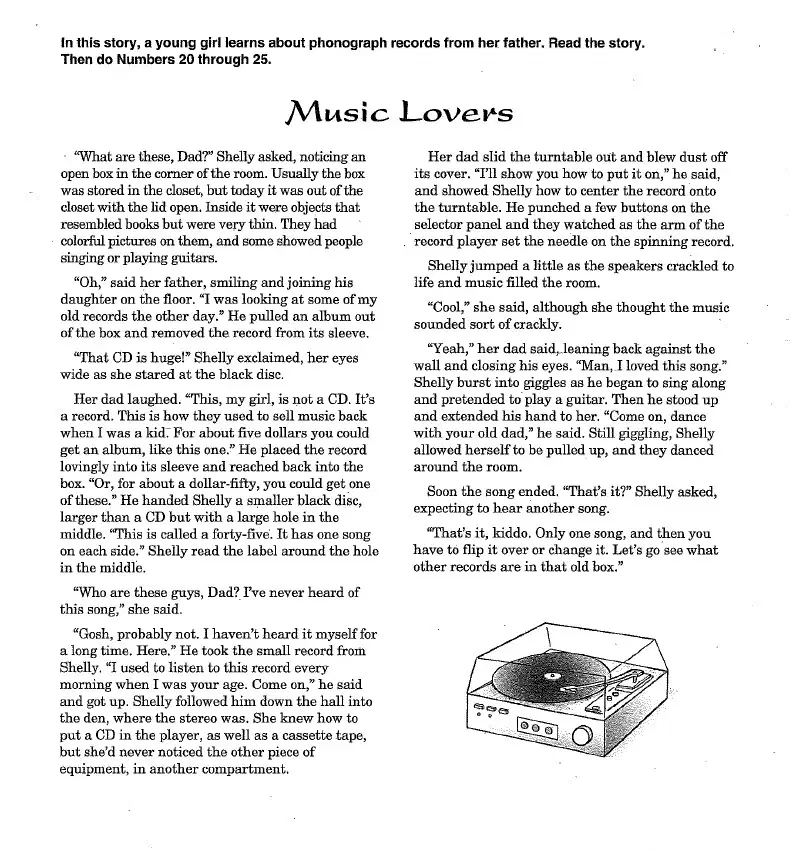 In this story, a young girl learns about phonograph records from her father. Read the story. Then do Numbers 20 through 25.

Music Lovers

"What are these, Dad?" Shelly asked, noticing an open box in the corner of the room. Usually the box was stored in the closet, but today it was out of the closet with the lid open. Inside it were objects that resembled books but were very thin. They had colorful pictures on them, and some showed people singing or playing guitars.

"Oh," said her father, smiling and joining his daughter on the floor. "I was looking at some of my old records the other day." He pulled an album out of the box and removed the record from its sleeve.

"That CD is huge!" Shelly exclaimed, her eyes wide as she stared at the black disc.

Her dad laughed. "This, my girl, is not a CD. It's a record. This is how they used to sell music back when I was a kid. For about five dollars you could get an album, like this one." He placed the record lovingly into its sleeve and reached back into the box. "Or, for about a dollar-fifty, you could get one of these." He handed Shelly a smaller black disc, larger than a CD but with a large hole in the middle. "This is called a forty-five. It has one song on each side." Shelly read the label around the hole in the middle.

"Who are these guys, Dad? I've never heard of this song," she said.

"Gosh, probably not. I haven't heard it myself for a long time. Here." He took the small record from Shelly. "I used to listen to this record every morning when I was your age. Come on," he said and got up. Shelly followed him down the hall into the den, where the stereo was. She knew how to put a CD in the player, as well as a cassette tape, but she'd never noticed the other piece of equipment, in another compartment.

Her dad slid the turntable out and blew dust off its cover. "I'll show you how to put it on," he said, and showed Shelly how to center the record onto the turntable. He punched a few buttons on the selector panel and they watched as the arm of the record player set the needle on the spinning record.

Shelly jumped a little as the speakers crackled to life and music filled the room.

"Cool," she said, although she thought the music sounded sort of crackly.

"Yeah," her dad said, leaning back against the wall and closing his eyes. "Man, I loved this song." Shelly burst into giggles as he began to sing along and pretended to play a guitar. Then he stood up and extended his hand to her. "Come on, dance with your old dad," he said. Still giggling, Shelly allowed herself to be pulled up, and they danced around the room.

Soon the song ended. "That's it?" Shelly asked, expecting to hear another song.

"That's it, kiddo. Only one song, and then you have to flip it over or change it. Let's go see what other records are in that old box."